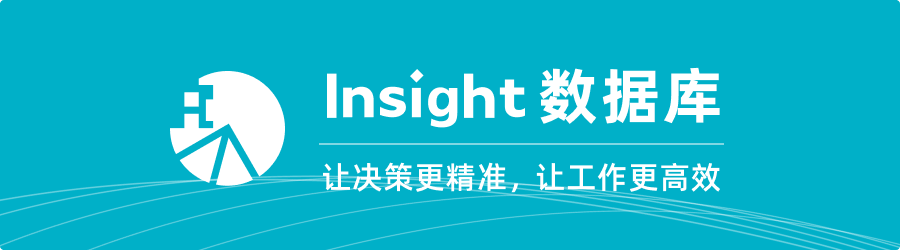 Insight 数据库

让决策更精准，让工作更高效